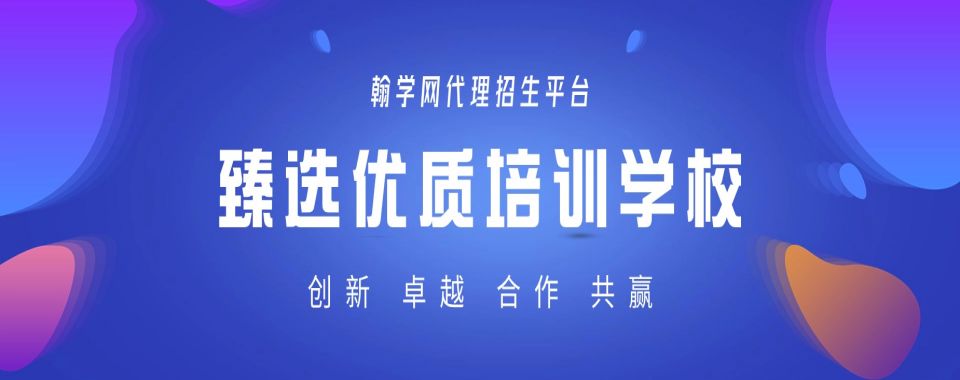 翰学网代理招生平台

臻选优质培训学校

创新 卓越 合作 共赢